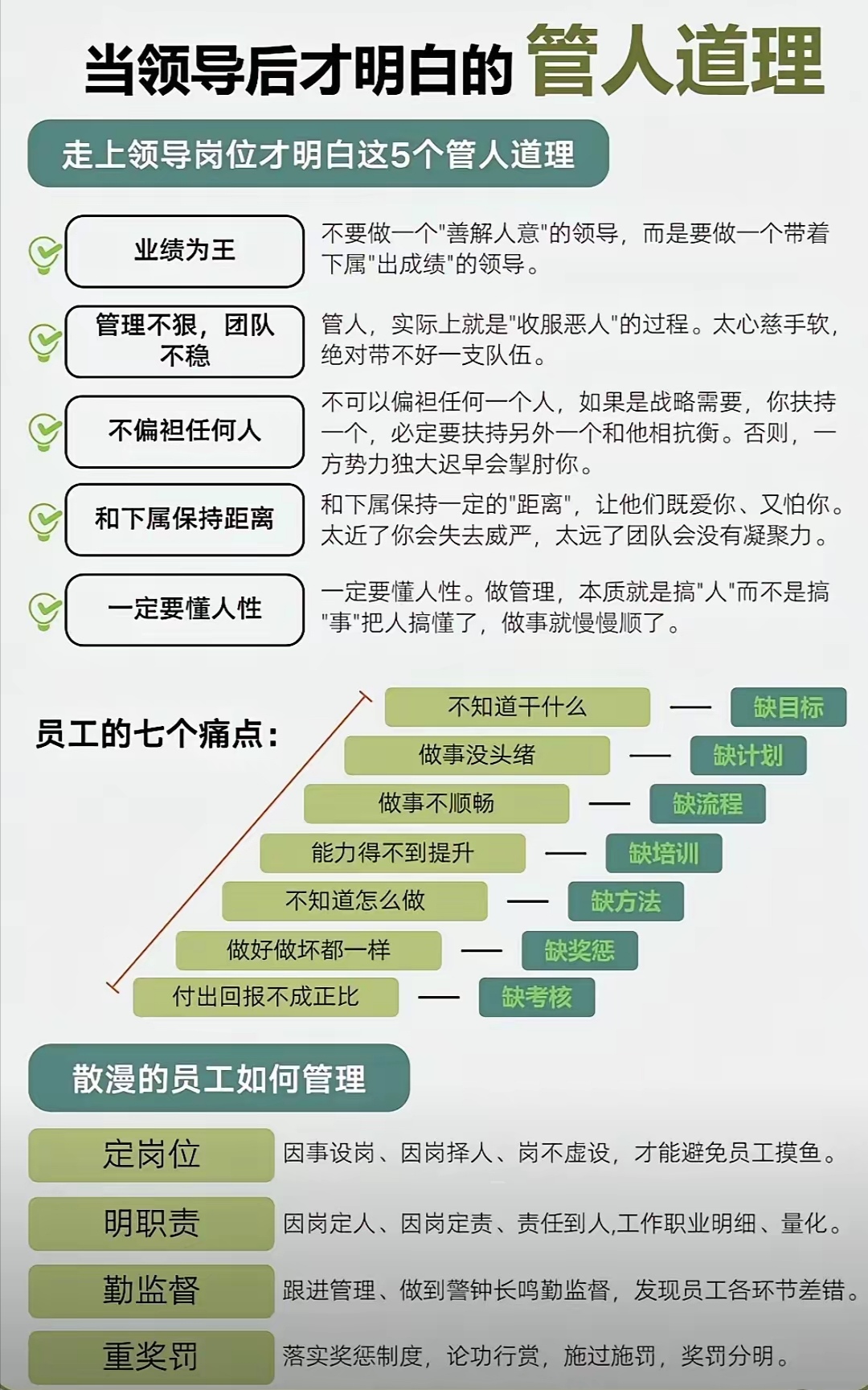 当领导后才明白的 管人道理

走上领导岗位才明白这5个管人道理

业绩为王
不要做一个"善解人意"的领导，而是要做一个带着下属"出成绩"的领导。

管理不狠，团队不稳
管人，实际上就是"收服恶人"的过程。太心慈手软，绝对带不好一支队伍。

不偏袒任何人
不可以偏袒任何一个人，如果是战略需要，你扶持一个，必定要扶持另外一个和他相抗衡。否则，一方势力独大迟早会掣肘你。

和下属保持距离
和下属保持一定的"距离"，让他们既爱你、又怕你。太近了你会失去威严，太远了团队会没有凝聚力。

一定要懂人性
一定要懂人性。做管理，本质就是搞"人"而不是搞"事"把人搞懂了，做事就慢慢顺了。

员工的七个痛点：

不知道干什么 — 缺目标
做事没头绪 — 缺计划
做事不顺畅 — 缺流程
能力得不到提升 — 缺培训
不知道怎么做 — 缺方法
做好做坏都一样 — 缺奖惩
付出回报不成正比 — 缺考核

散漫的员工如何管理

定岗位
因事设岗、因岗择人、岗不虚设，才能避免员工摸鱼。

明职责
因岗定人、因岗定责、责任到人,工作职业明细、量化。

勤监督
跟进管理、做到警钟长鸣勤监督，发现员工各环节差错。

重奖罚
落实奖惩制度，论功行赏，施过施罚，奖罚分明。